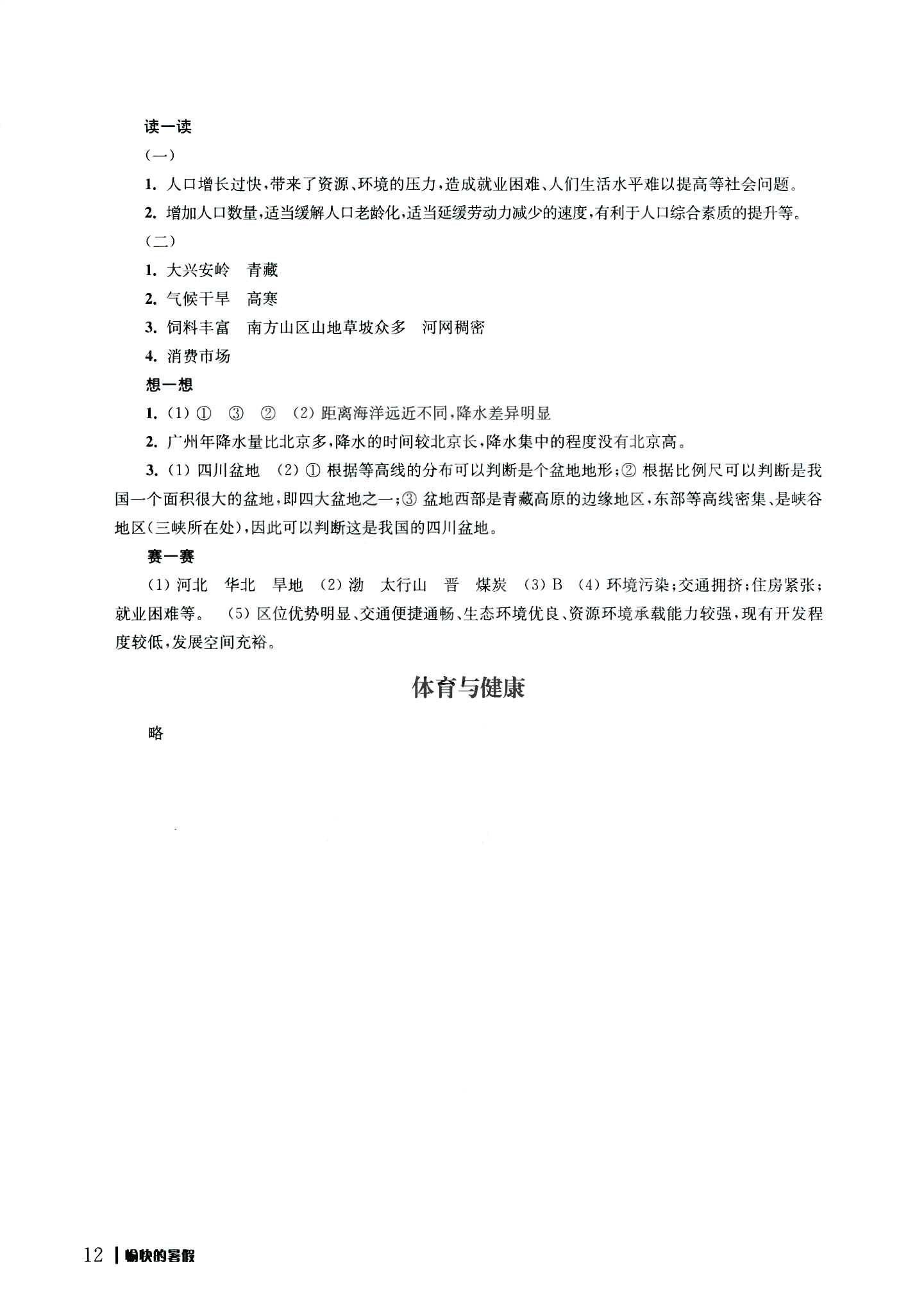 读一读

（一）

1. 人口增长过快，带来了资源、环境的压力，造成就业困难、人们生活水平难以提高等社会问题。

2. 增加人口数量，适当缓解人口老龄化，适当延缓劳动力减少的速度，有利于人口综合素质的提升等。

（二）

1. 大兴安岭　青藏

2. 气候干旱　高寒

3. 饲料丰富　南方山区山地草坡众多　河网稠密

4. 消费市场

想一想

1. (1) ①　③　②　(2) 距离海洋远近不同，降水差异明显

2. 广州年降水量比北京多，降水的时间较北京长，降水集中的程度没有北京高。

3. (1) 四川盆地　(2) ① 根据等高线的分布可以判断是个盆地地形；② 根据比例尺可以判断是我国一个面积很大的盆地，即四大盆地之一；③ 盆地西部是青藏高原的边缘地区，东部等高线密集、是峡谷地区（三峡所在处），因此可以判断这是我国的四川盆地。

赛一赛

(1) 河北　华北　旱地　(2) 渤　太行山　晋　煤炭　(3) B　(4) 环境污染；交通拥挤；住房紧张；就业困难等。　(5) 区位优势明显、交通便捷通畅、生态环境优良、资源环境承载能力较强，现有开发程度较低，发展空间充裕。

体育与健康

略

12 | 愉快的暑假